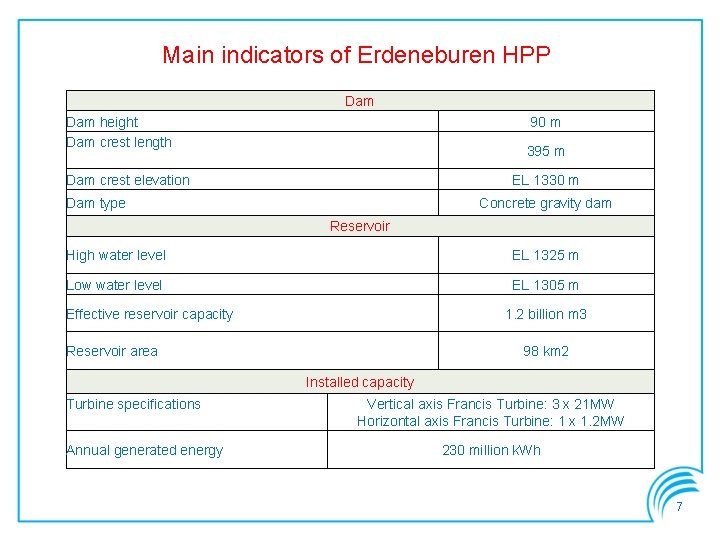 Main indicators of Erdeneburen HPP

| Dam | |
|---|---|
| Dam height | 90 m |
| Dam crest length | 395 m |
| Dam crest elevation | EL 1330 m |
| Dam type | Concrete gravity dam |
| Reservoir | |
| High water level | EL 1325 m |
| Low water level | EL 1305 m |
| Effective reservoir capacity | 1.2 billion m3 |
| Reservoir area | 98 km2 |
| Installed capacity | |
| Turbine specifications | Vertical axis Francis Turbine: 3 x 21MW Horizontal axis Francis Turbine: 1 x 1.2MW |
| Annual generated energy | 230 million kWh |

7